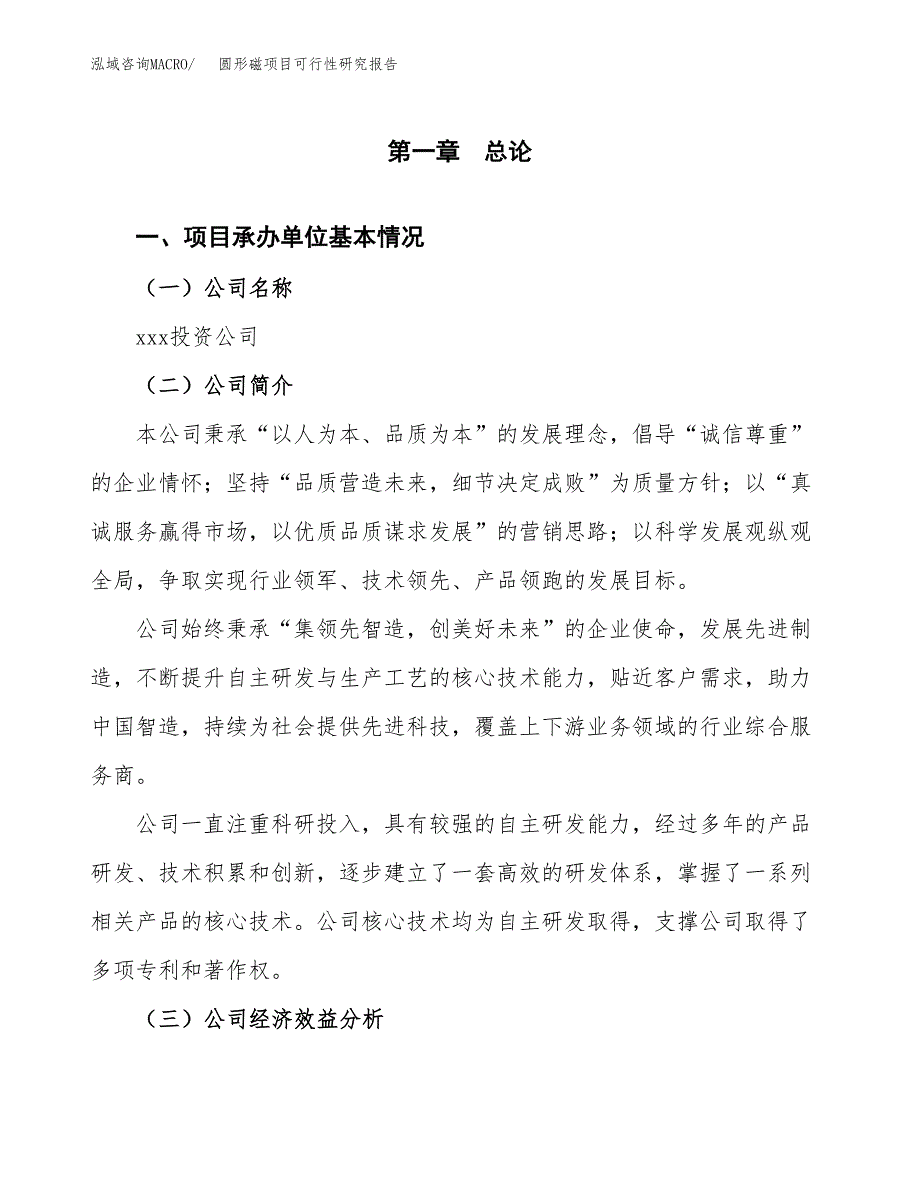 泓域咨询MACRO/　圆形磁项目可行性研究报告

第一章　总论

一、项目承办单位基本情况

（一）公司名称

xxx投资公司

（二）公司简介

本公司秉承“以人为本、品质为本”的发展理念，倡导“诚信尊重”的企业情怀；坚持“品质营造未来，细节决定成败”为质量方针；以“真诚服务赢得市场，以优质品质谋求发展”的营销思路；以科学发展观纵观全局，争取实现行业领军、技术领先、产品领跑的发展目标。

公司始终秉承“集领先智造，创美好未来”的企业使命，发展先进制造，不断提升自主研发与生产工艺的核心技术能力，贴近客户需求，助力中国智造，持续为社会提供先进科技，覆盖上下游业务领域的行业综合服务商。

公司一直注重科研投入，具有较强的自主研发能力，经过多年的产品研发、技术积累和创新，逐步建立了一套高效的研发体系，掌握了一系列相关产品的核心技术。公司核心技术均为自主研发取得，支撑公司取得了多项专利和著作权。

（三）公司经济效益分析